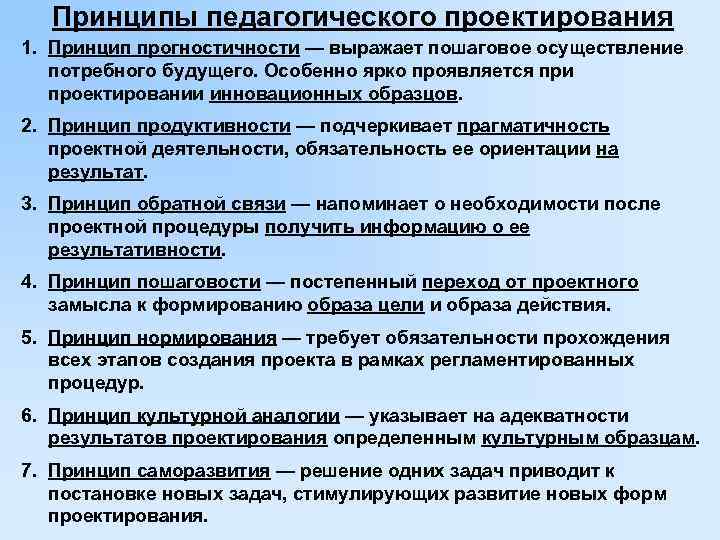 Принципы педагогического проектирования

1. Принцип прогностичности — выражает пошаговое осуществление потребного будущего. Особенно ярко проявляется при проектировании инновационных образцов.

2. Принцип продуктивности — подчеркивает прагматичность проектной деятельности, обязательность ее ориентации на результат.

3. Принцип обратной связи — напоминает о необходимости после проектной процедуры получить информацию о ее результативности.

4. Принцип пошаговости — постепенный переход от проектного замысла к формированию образа цели и образа действия.

5. Принцип нормирования — требует обязательности прохождения всех этапов создания проекта в рамках регламентированных процедур.

6. Принцип культурной аналогии — указывает на адекватности результатов проектирования определенным культурным образцам.

7. Принцип саморазвития — решение одних задач приводит к постановке новых задач, стимулирующих развитие новых форм проектирования.